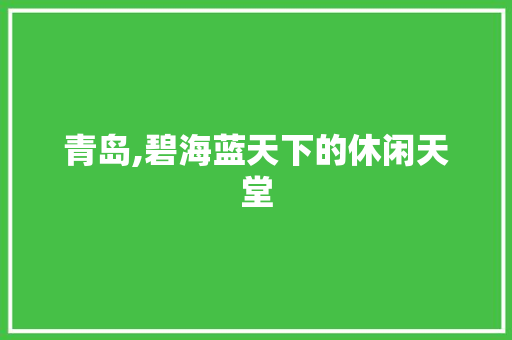 青岛,碧海蓝天下的休闲天堂